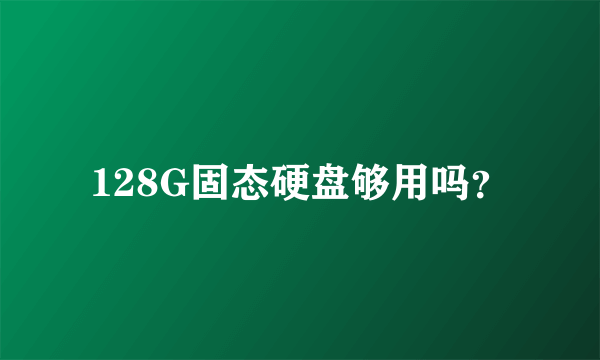 128G固态硬盘够用吗?